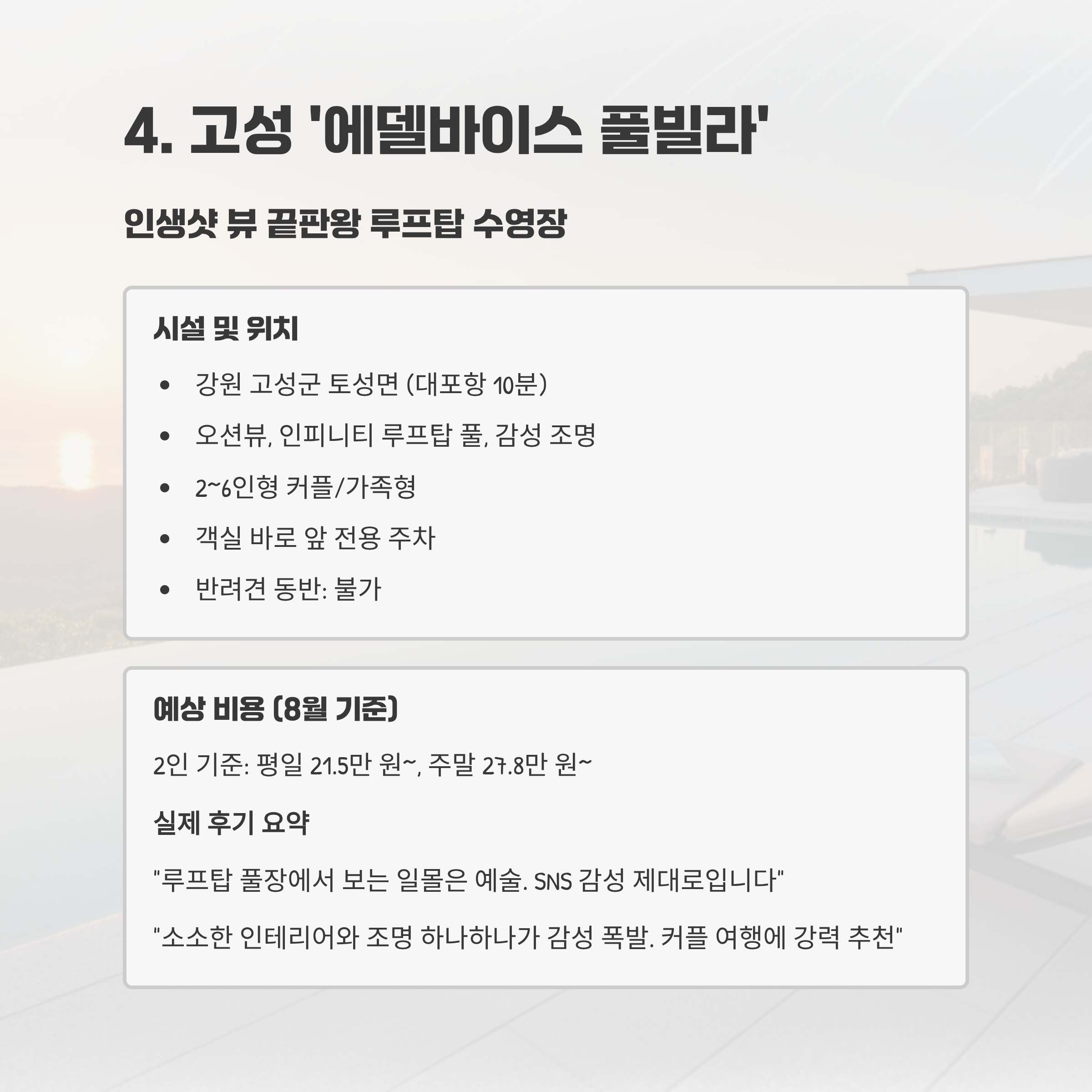 4. 고성 '에델바이스 풀빌라'

인생샷 뷰 끝판왕 루프탑 수영장

시설 및 위치

• 강원 고성군 토성면 (대포항 10분)
• 오션뷰, 인피니티 루프탑 풀, 감성 조명
• 2~6인형 커플/가족형
• 객실 바로 앞 전용 주차
• 반려견 동반: 불가

예상 비용 (8월 기준)

2인 기준: 평일 21.5만 원~, 주말 27.8만 원~

실제 후기 요약

"루프탑 풀장에서 보는 일몰은 예술. SNS 감성 제대로입니다"

"소소한 인테리어와 조명 하나하나가 감성 폭발. 커플 여행에 강력 추천"